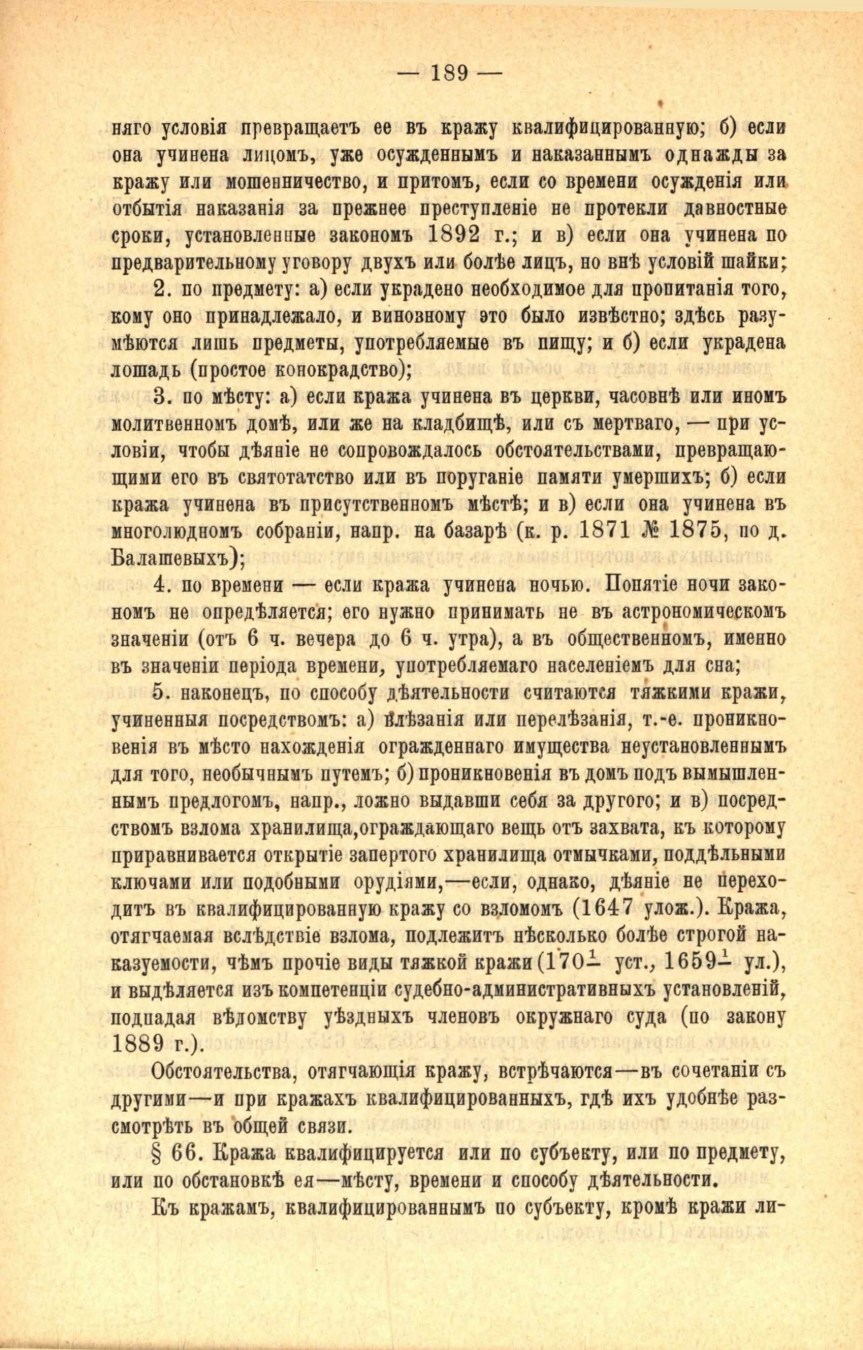 — 189 —

няго условія превращаетъ ее въ кражу квалифицированную; б) если она учинена лицомъ, уже осужденнымъ и наказаннымъ однажды за кражу или мошенничество, и притомъ, если со времени осужденія или отбытія наказанія за прежнее преступленіе не протекли давностные сроки, установленные закономъ 1892 г.; и в) если она учинена по предварительному уговору двухъ или болѣе лицъ, но внѣ условій шайки;

2. по предмету: а) если украдено необходимое для пропитанія того, кому оно принадлежало, и виновному это было извѣстно; здѣсь разумѣются лишь предметы, употребляемые въ пищу; и б) если украдена лошадь (простое конокрадство);

3. по мѣсту: а) если кража учинена въ церкви, часовнѣ или иномъ молитвенномъ домѣ, или же на кладбищѣ, или съ мертваго, — при условіи, чтобы дѣяніе не сопровождалось обстоятельствами, превращающими его въ святотатство или въ поруганіе памяти умершихъ; б) если кража учинена въ присутственномъ мѣстѣ; и в) если она учинена въ многолюдномъ собраніи, напр. на базарѣ (к. р. 1871 № 1875, по д. Балашевыхъ);

4. по времени — если кража учинена ночью. Понятіе ночи закономъ не опредѣляется; его нужно принимать не въ астрономическомъ значеніи (отъ 6 ч. вечера до 6 ч. утра), а въ общественномъ, именно въ значеніи періода времени, употребляемаго населеніемъ для сна;

5. наконецъ, по способу дѣятельности считаются тяжкими кражи, учиненныя посредствомъ: а) влѣзанія или перелѣзанія, т.-е. проникновенія въ мѣсто нахожденія огражденнаго имущества неустановленнымъ для того, необычнымъ путемъ; б) проникновенія въ домъ подъ вымышленнымъ предлогомъ, напр., ложно выдавши себя за другого; и в) посредствомъ взлома хранилища, ограждающаго вещь отъ захвата, къ которому приравнивается открытіе запертого хранилища отмычками, поддѣльными ключами или подобными орудіями,—если, однако, дѣяніе не переходитъ въ квалифицированную кражу со взломомъ (1647 улож.). Кража, отягчаемая вслѣдствіе взлома, подлежитъ нѣсколько болѣе строгой наказуемости, чѣмъ прочіе виды тяжкой кражи ($170^1$ уст., $1659^1$ ул.), и выдѣляется изъ компетенціи судебно-административныхъ установленій, подпадая вѣдомству уѣздныхъ членовъ окружнаго суда (по закону 1889 г.).

Обстоятельства, отягчающія кражу, встрѣчаются—въ сочетаніи съ другими—и при кражахъ квалифицированныхъ, гдѣ ихъ удобнѣе разсмотрѣть въ общей связи.

§ 66. Кража квалифицируется или по субъекту, или по предмету, или по обстановкѣ ея—мѣсту, времени и способу дѣятельности.

Къ кражамъ, квалифицированнымъ по субъекту, кромѣ кражи ли-